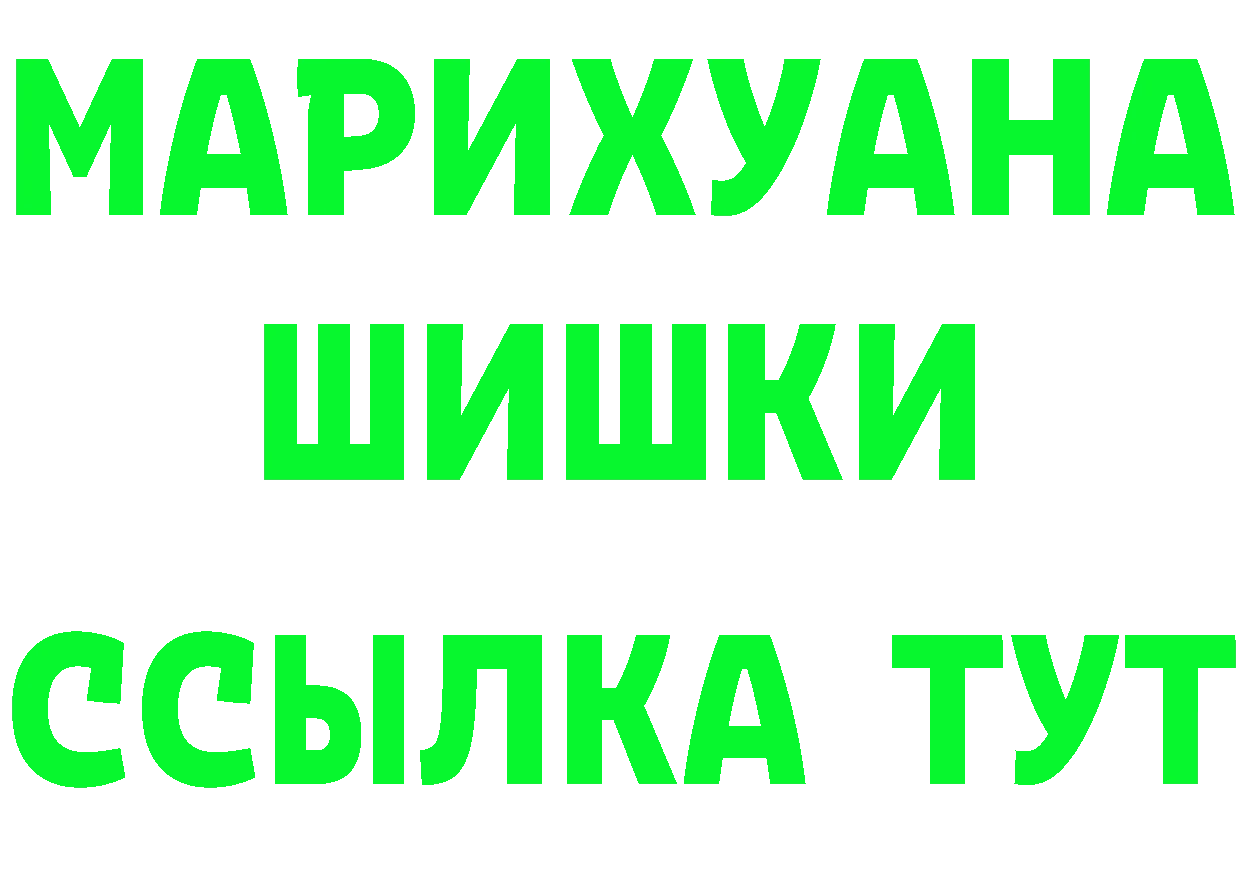 МАРИХУАНА
ШИШКИ
ССЫЛКА ТУТ